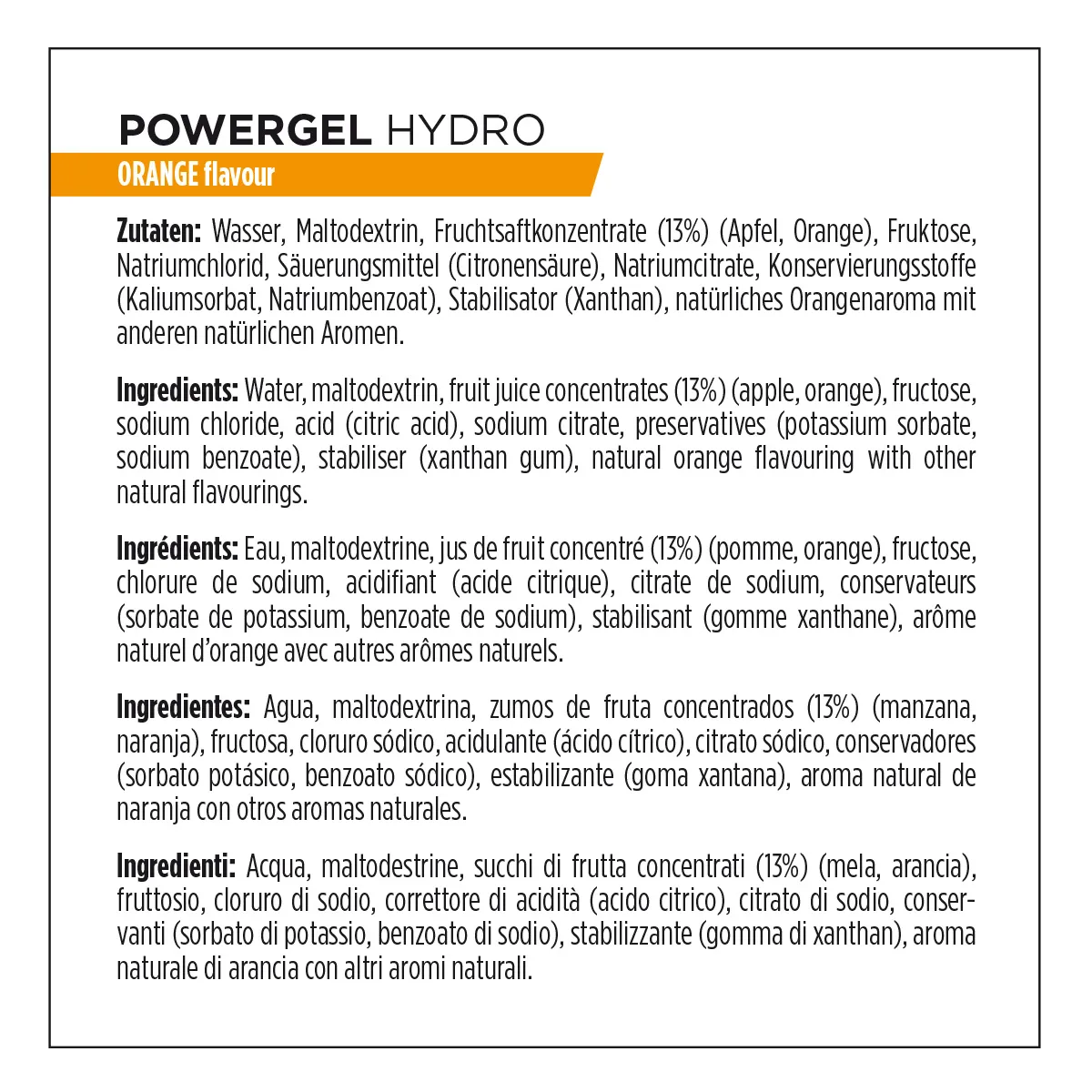 POWERGEL HYDRO
ORANGE flavour

Zutaten: Wasser, Maltodextrin, Fruchtsaftkonzentrate (13%) (Apfel, Orange), Fruktose, Natriumchlorid, Säuerungsmittel (Citronensäure), Natriumcitrate, Konservierungsstoffe (Kaliumsorbat, Natriumbenzoat), Stabilisator (Xanthan), natürliches Orangenaroma mit anderen natürlichen Aromen.

Ingredients: Water, maltodextrin, fruit juice concentrates (13%) (apple, orange), fructose, sodium chloride, acid (citric acid), sodium citrate, preservatives (potassium sorbate, sodium benzoate), stabiliser (xanthan gum), natural orange flavouring with other natural flavourings.

Ingrédients: Eau, maltodextrine, jus de fruit concentré (13%) (pomme, orange), fructose, chlorure de sodium, acidifiant (acide citrique), citrate de sodium, conservateurs (sorbate de potassium, benzoate de sodium), stabilisant (gomme xanthane), arôme naturel d'orange avec autres arômes naturels.

Ingredientes: Agua, maltodextrina, zumos de fruta concentrados (13%) (manzana, naranja), fructosa, cloruro sódico, acidulante (ácido cítrico), citrato sódico, conservadores (sorbato potásico, benzoato sódico), estabilizante (goma xantana), aroma natural de naranja con otros aromas naturales.

Ingredienti: Acqua, maltodestrine, succhi di frutta concentrati (13%) (mela, arancia), fruttosio, cloruro di sodio, correttore di acidità (acido citrico), citrato di sodio, conservanti (sorbato di potassio, benzoato di sodio), stabilizzante (gomma di xanthan), aroma naturale di arancia con altri aromi naturali.